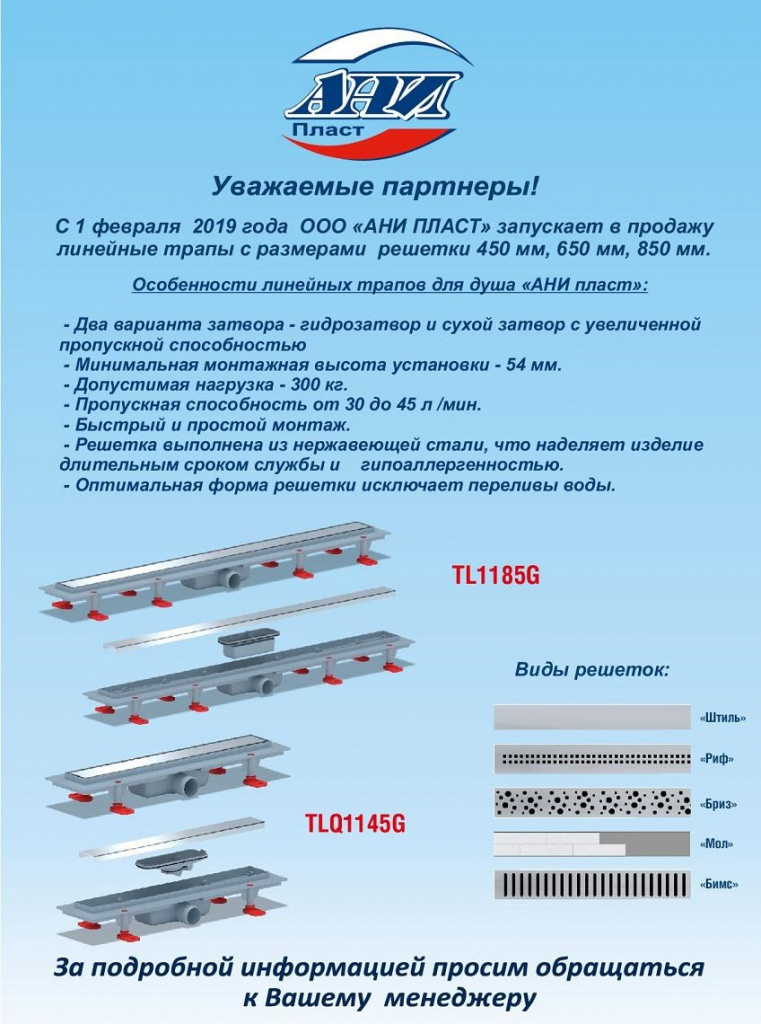 АНИ
Пласт

Уважаемые партнеры!

С 1 февраля 2019 года ООО «АНИ ПЛАСТ» запускает в продажу линейные трапы с размерами решетки 450 мм, 650 мм, 850 мм.

Особенности линейных трапов для душа «АНИ пласт»:

- Два варианта затвора - гидрозатвор и сухой затвор с увеличенной пропускной способностью
- Минимальная монтажная высота установки - 54 мм.
- Допустимая нагрузка - 300 кг.
- Пропускная способность от 30 до 45 л /мин.
- Быстрый и простой монтаж.
- Решетка выполнена из нержавеющей стали, что наделяет изделие длительным сроком службы и гипоаллергенностью.
- Оптимальная форма решетки исключает переливы воды.

TL1185G

Виды решеток:

«Штиль»
«Риф»
«Бриз»
«Мол»
«Бимс»

TLQ1145G

За подробной информацией просим обращаться к Вашему менеджеру